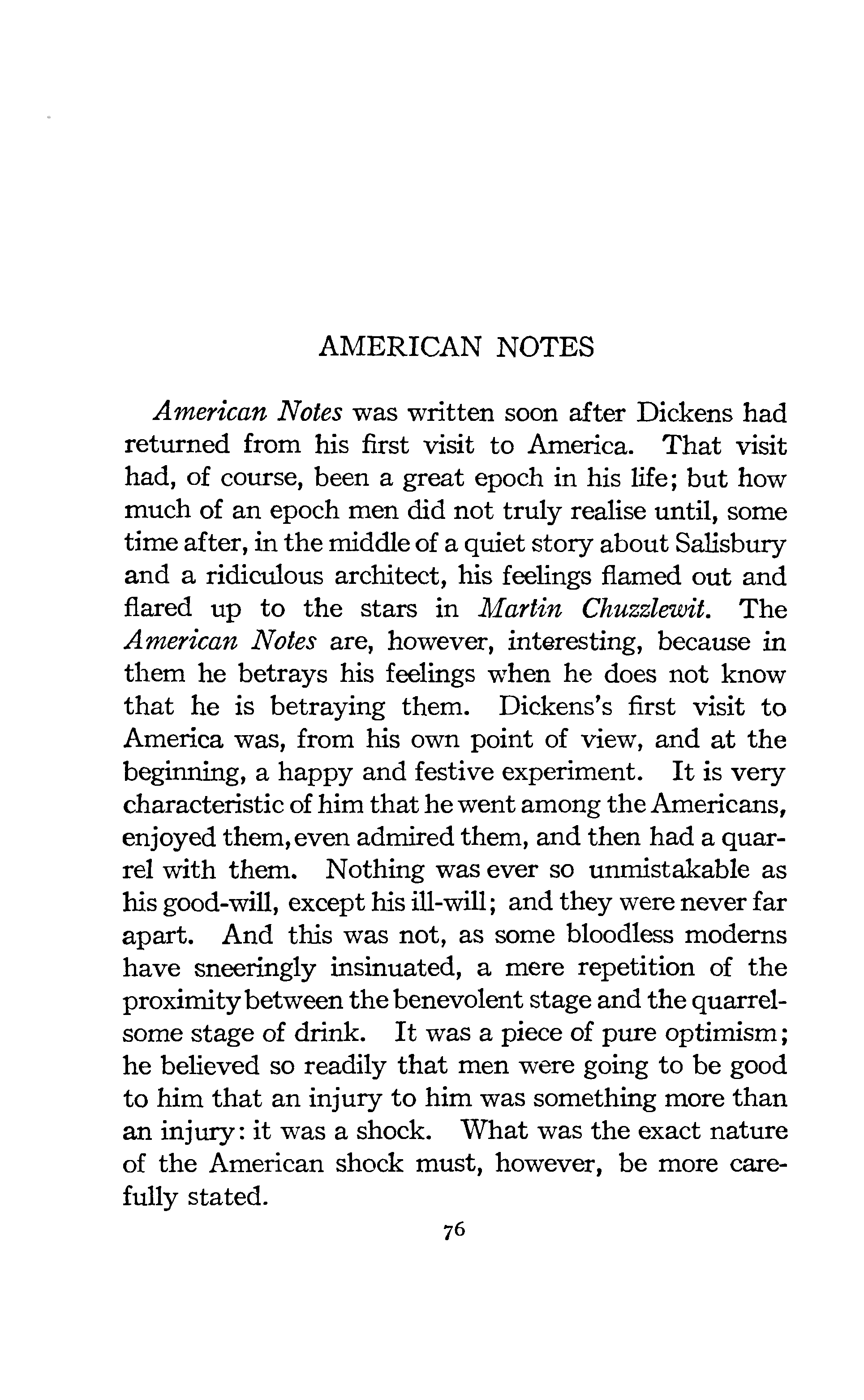 AMERICAN NOTES

American Notes was written soon after Dickens had returned from his first visit to America. That visit had, of course, been a great epoch in his life; but how much of an epoch men did not truly realise until, some time after, in the middle of a quiet story about Salisbury and a ridiculous architect, his feelings flamed out and flared up to the stars in Martin Chuzzlewit. The American Notes are, however, interesting, because in them he betrays his feelings when he does not know that he is betraying them. Dickens's first visit to America was, from his own point of view, and at the beginning, a happy and festive experiment. It is very characteristic of him that he went among the Americans, enjoyed them, even admired them, and then had a quarrel with them. Nothing was ever so unmistakable as his good-will, except his ill-will; and they were never far apart. And this was not, as some bloodless moderns have sneeringly insinuated, a mere repetition of the proximity between the benevolent stage and the quarrelsome stage of drink. It was a piece of pure optimism; he believed so readily that men were going to be good to him that an injury to him was something more than an injury: it was a shock. What was the exact nature of the American shock must, however, be more carefully stated.

76